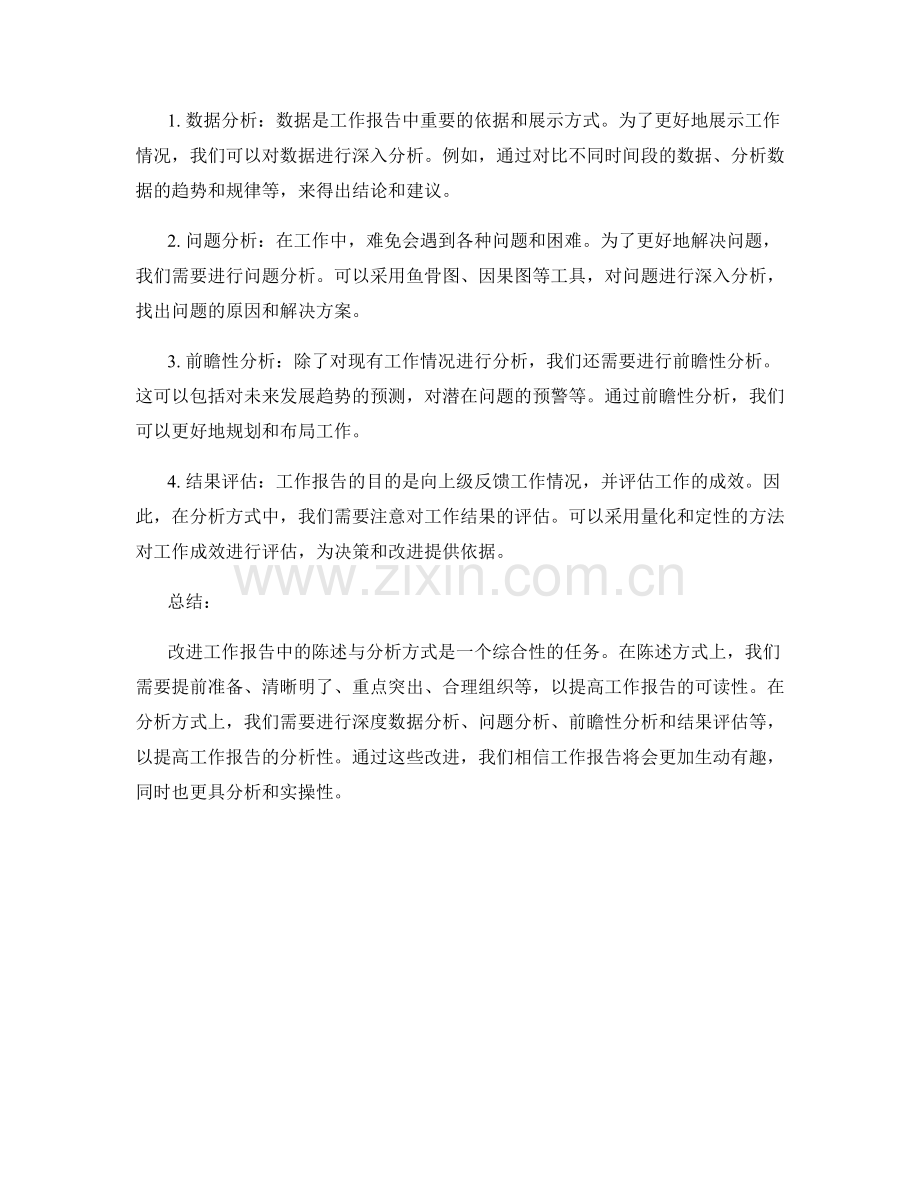 1. 数据分析：数据是工作报告中重要的依据和展示方式。为了更好地展示工作情况，我们可以对数据进行深入分析。例如，通过对比不同时间段的数据、分析数据的趋势和规律等，来得出结论和建议。

2. 问题分析：在工作中，难免会遇到各种问题和困难。为了更好地解决问题，我们需要进行问题分析。可以采用鱼骨图、因果图等工具，对问题进行深入分析，找出问题的原因和解决方案。

3. 前瞻性分析：除了对现有工作情况进行分析，我们还需要进行前瞻性分析。这可以包括对未来发展趋势的预测，对潜在问题的预警等。通过前瞻性分析，我们可以更好地规划和布局工作。

4. 结果评估：工作报告的目的是向上级反馈工作情况，并评估工作的成效。因此，在分析方式中，我们需要注意对工作结果的评估。可以采用量化和定性的方法对工作成效进行评估，为决策和改进提供依据。

www.zixin.com.cn

总结：

改进工作报告中的陈述与分析方式是一个综合性的任务。在陈述方式上，我们需要提前准备、清晰明了、重点突出、合理组织等，以提高工作报告的可读性。在分析方式上，我们需要进行深度数据分析、问题分析、前瞻性分析和结果评估等，以提高工作报告的分析性。通过这些改进，我们相信工作报告将会更加生动有趣，同时也更具分析和实操性。